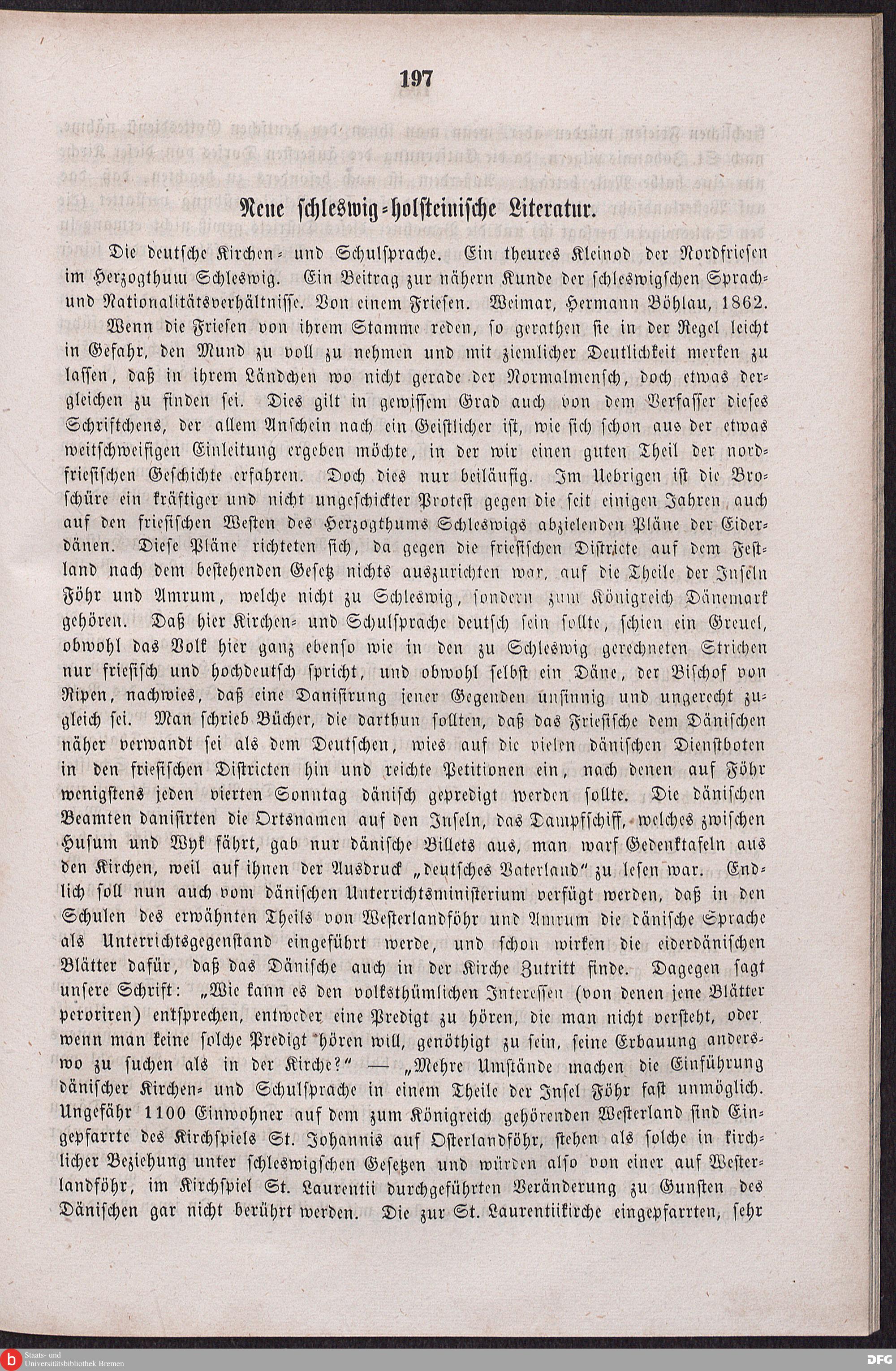 197

Neue schleswig-holsteinische Literatur.

Die deutsche Kirchen- und Schulsprache. Ein theures Kleinod der Nordfriesen im Herzogthum Schleswig. Ein Beitrag zur nähern Kunde der schleswigschen Sprach- und Nationalitätsverhältnisse. Von einem Friesen. Weimar, Hermann Böhlau, 1862.

Wenn die Friesen von ihrem Stamme reden, so gerathen sie in der Regel leicht in Gefahr, den Mund zu voll zu nehmen und mit ziemlicher Deutlichkeit merken zu lassen, daß in ihrem Ländchen wo nicht gerade der Normalmensch, doch etwas dergleichen zu finden sei. Dies gilt in gewissem Grad auch von dem Verfasser dieses Schriftchens, der allem Anschein nach ein Geistlicher ist, wie sich schon aus der etwas weitschweifigen Einleitung ergeben möchte, in der wir einen guten Theil der nordfriesischen Geschichte erfahren. Doch dies nur beiläufig. Im Uebrigen ist die Broschüre ein kräftiger und nicht ungeschickter Protest gegen die seit einigen Jahren auch auf den friesischen Westen des Herzogthums Schleswigs abzielenden Pläne der Eiderdänen. Diese Pläne richteten sich, da gegen die friesischen Districte auf dem Festland nach dem bestehenden Gesetz nichts auszurichten war, auf die Theile der Inseln Föhr und Amrum, welche nicht zu Schleswig, sondern zum Königreich Dänemark gehören. Daß hier Kirchen- und Schulsprache deutsch sein sollte, schien ein Greuel, obwohl das Volk hier ganz ebenso wie in den zu Schleswig gerechneten Strichen nur friesisch und hochdeutsch spricht, und obwohl selbst ein Däne, der Bischof von Ripen, nachwies, daß eine Danisirung jener Gegenden unsinnig und ungerecht zugleich sei. Man schrieb Bücher, die darthun sollten, daß das Friesische dem Dänischen näher verwandt sei als dem Deutschen, wies auf die vielen dänischen Dienstboten in den friesischen Districten hin und reichte Petitionen ein, nach denen auf Föhr wenigstens jeden vierten Sonntag dänisch gepredigt werden sollte. Die dänischen Beamten danisirten die Ortsnamen auf den Inseln, das Dampfschiff, welches zwischen Husum und Wyk fährt, gab nur dänische Billets aus, man warf Gedenktafeln aus den Kirchen, weil auf ihnen der Ausdruck „deutsches Vaterland" zu lesen war. Endlich soll nun auch vom dänischen Unterrichtsministerium verfügt werden, daß in den Schulen des erwähnten Theils von Westerlandföhr und Amrum die dänische Sprache als Unterrichtsgegenstand eingeführt werde, und schon wirken die eiderdänischen Blätter dafür, daß das Dänische auch in der Kirche Zutritt finde. Dagegen sagt unsere Schrift: „Wie kann es den volksthümlichen Interessen (von denen jene Blätter peroriren) entsprechen, entweder eine Predigt zu hören, die man nicht versteht, oder wenn man keine solche Predigt hören will, genöthigt zu sein, seine Erbauung anderswo zu suchen als in der Kirche?" — „Mehre Umstände machen die Einführung dänischer Kirchen- und Schulsprache in einem Theile der Insel Föhr fast unmöglich. Ungefähr 1100 Einwohner auf dem zum Königreich gehörenden Westerland sind Eingepfarrte des Kirchspiels St. Johannis auf Osterlandföhr, stehen als solche in kirchlicher Beziehung unter schleswigschen Gesetzen und würden also von einer auf Westerlandföhr, im Kirchspiel St. Laurentii durchgeführten Veränderung zu Gunsten des Dänischen gar nicht berührt werden. Die zur St. Laurentiikirche eingepfarrten, sehr

Staats- und Universitätsbibliothek Bremen
DFG